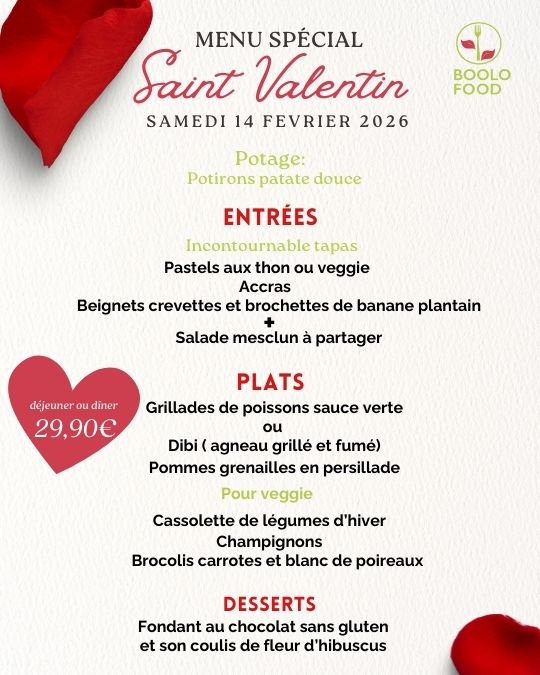 MENU SPÉCIAL
Saint Valentin
SAMEDI 14 FEVRIER 2026

BOOLO FOOD

Potage:
Potirons patate douce

ENTRÉES
Incontournable tapas
Pastels aux thon ou veggie
Accras
Beignets crevettes et brochettes de banane plantain
+
Salade mesclun à partager

déjeuner ou dîner
29,90€

PLATS
Grillades de poissons sauce verte
ou
Dibi ( agneau grillé et fumé)
Pommes grenailles en persillade
Pour veggie
Cassolette de légumes d'hiver
Champignons
Brocolis carrotes et blanc de poireaux

DESSERTS
Fondant au chocolat sans gluten
et son coulis de fleur d'hibuscus